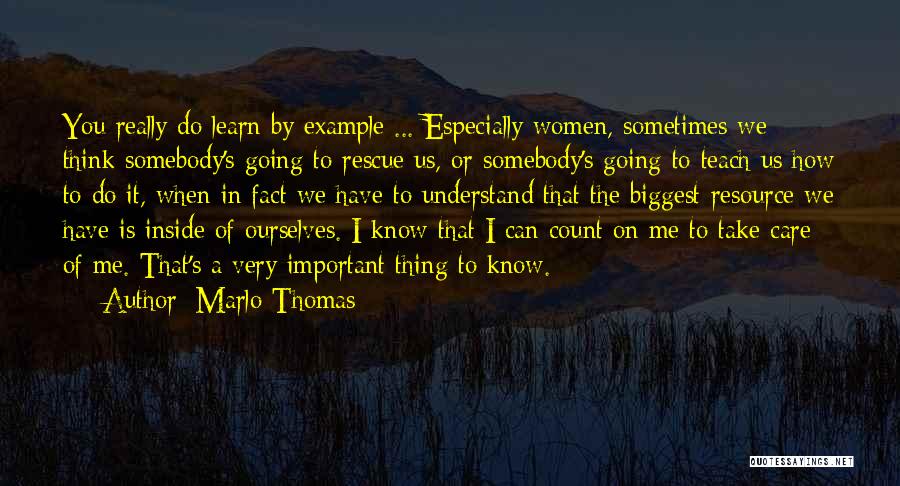 You really do learn by example ... Especially women, sometimes we think somebody's going to rescue us, or somebody's going to teach us how to do it, when in fact we have to understand that the biggest resource we have is inside of ourselves. I know that I can count on me to take care of me. That's a very important thing to know.

Author: Marlo Thomas

QUOTESSAYINGS.NET